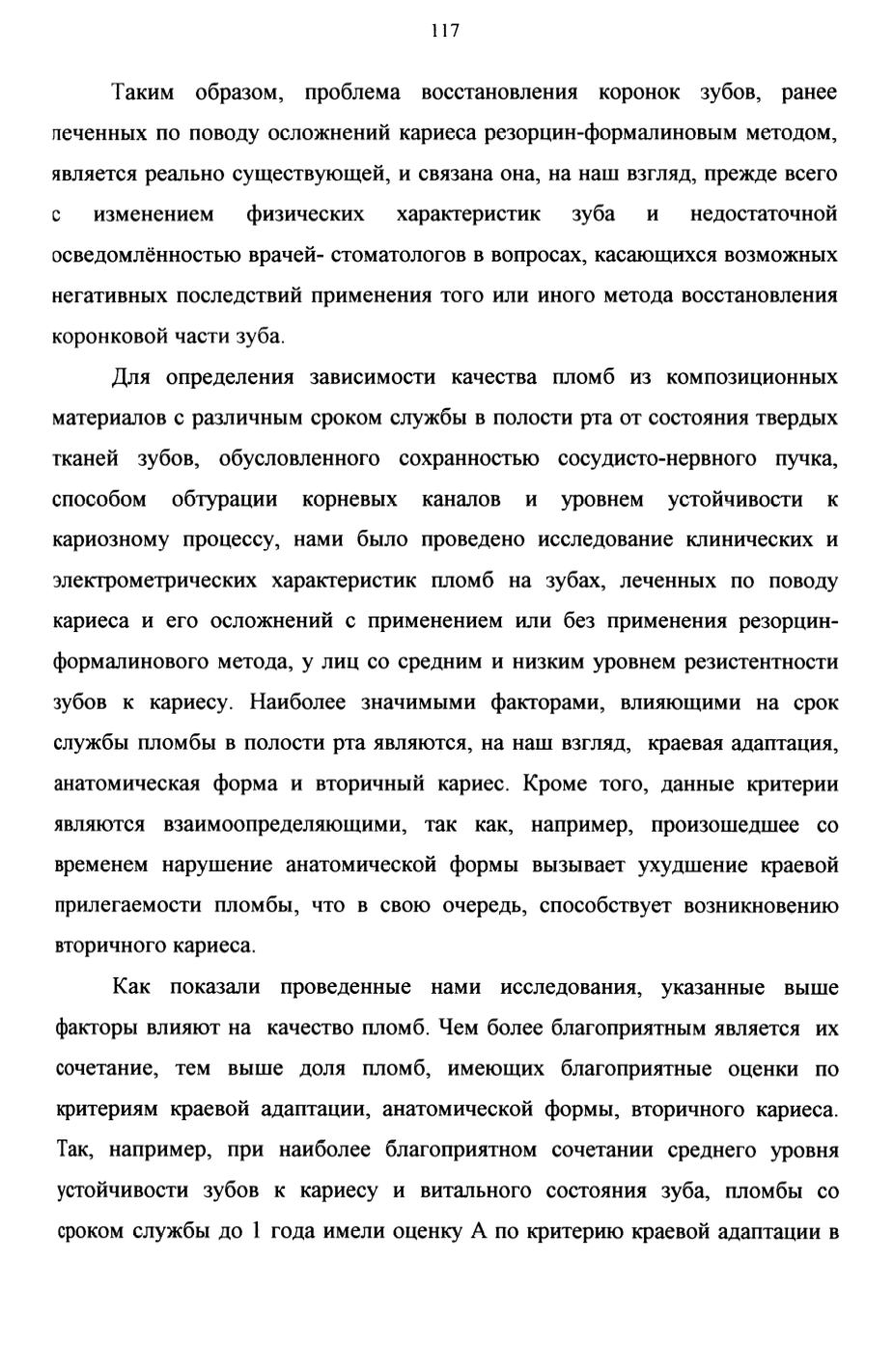 117

Таким образом, проблема восстановления коронок зубов, ранее леченных по поводу осложнений кариеса резорцин-формалиновым методом, является реально существующей, и связана она, на наш взгляд, прежде всего с изменением физических характеристик зуба и недостаточной осведомлённостью врачей- стоматологов в вопросах, касающихся возможных негативных последствий применения того или иного метода восстановления коронковой части зуба.

Для определения зависимости качества пломб из композиционных материалов с различным сроком службы в полости рта от состояния твердых тканей зубов, обусловленного сохранностью сосудисто-нервного пучка, способом обтурации корневых каналов и уровнем устойчивости к кариозному процессу, нами было проведено исследование клинических и электрометрических характеристик пломб на зубах, леченных по поводу кариеса и его осложнений с применением или без применения резорцин-формалинового метода, у лиц со средним и низким уровнем резистентности зубов к кариесу. Наиболее значимыми факторами, влияющими на срок службы пломбы в полости рта являются, на наш взгляд, краевая адаптация, анатомическая форма и вторичный кариес. Кроме того, данные критерии являются взаимоопределяющими, так как, например, произошедшее со временем нарушение анатомической формы вызывает ухудшение краевой прилегаемости пломбы, что в свою очередь, способствует возникновению вторичного кариеса.

Как показали проведенные нами исследования, указанные выше факторы влияют на качество пломб. Чем более благоприятным является их сочетание, тем выше доля пломб, имеющих благоприятные оценки по критериям краевой адаптации, анатомической формы, вторичного кариеса. Так, например, при наиболее благоприятном сочетании среднего уровня устойчивости зубов к кариесу и витального состояния зуба, пломбы со сроком службы до 1 года имели оценку А по критерию краевой адаптации в